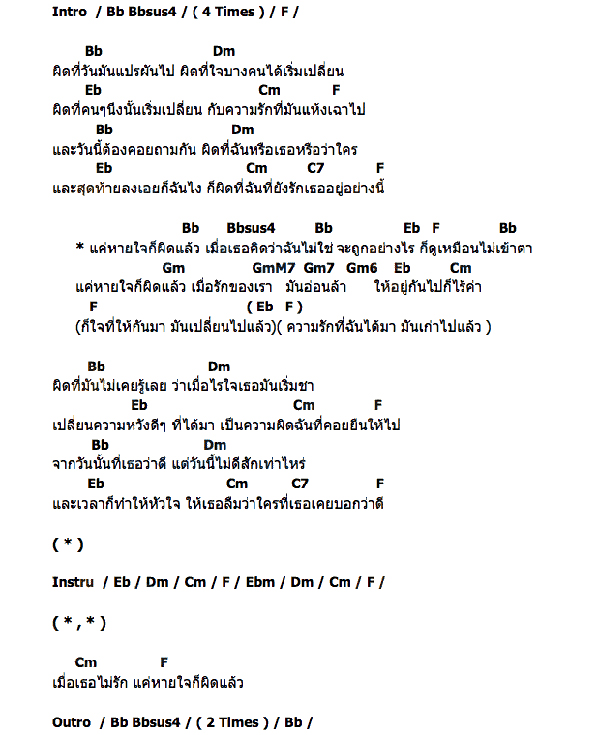 Intro / Bb Bbsus4 / ( 4 Times ) / F /

Bb Dm
ผิดที่วันมันแปรผันไป ผิดที่ใจบางคนได้เริ่มเปลี่ยน
Eb Cm F
ผิดที่คนๆนึงนั้นเริ่มเปลี่ยน กับความรักที่มันแห้งเฉาไป
Bb Dm
และวันนี้ต้องคอยถามกัน ผิดที่ฉันหรือเธอหรือว่าใคร
Eb Cm C7 F
และสุดท้ายลงเอยก็ฉันไง ก็ผิดที่ฉันที่ยังรักเธออยู่อย่างนี้

Bb Bbsus4 Bb Eb F Bb
* แค่หายใจก็ผิดแล้ว เมื่อเธอคิดว่าฉันไม่ใช่ จะถูกอย่างไร ก็ดูเหมือนไม่เข้าตา
Gm GmM7 Gm7 Gm6 Eb Cm
แค่หายใจก็ผิดแล้ว เมื่อรักของเรา มันอ่อนล้า ให้อยู่กันไปก็ไร้ค่า
F ( Eb F )
(ก็ใจที่ให้กันมา มันเปลี่ยนไปแล้ว)( ความรักที่ฉันได้มา มันเก่าไปแล้ว )

Bb Dm
ผิดที่มันไม่เคยรู้เลย ว่าเมื่อไรใจเธอมันเริ่มชา
Eb Cm F
เปลี่ยนความหวังดีๆ ที่ได้มา เป็นความผิดฉันที่คอยยืนให้ไป
Bb Dm
จากวันนั้นที่เธอว่าดี แต่วันนี้ไม่ดีสักเท่าไหร่
Eb Cm C7 F
และเวลาก็ทำให้หัวใจ ให้เธอลืมว่าใครที่เธอเคยบอกว่าดี

( * )

Instru / Eb / Dm / Cm / F / Ebm / Dm / Cm / F /

( * , * )

Cm F
เมื่อเธอไม่รัก แค่หายใจก็ผิดแล้ว

Outro / Bb Bbsus4 / ( 2 Times ) / Bb /